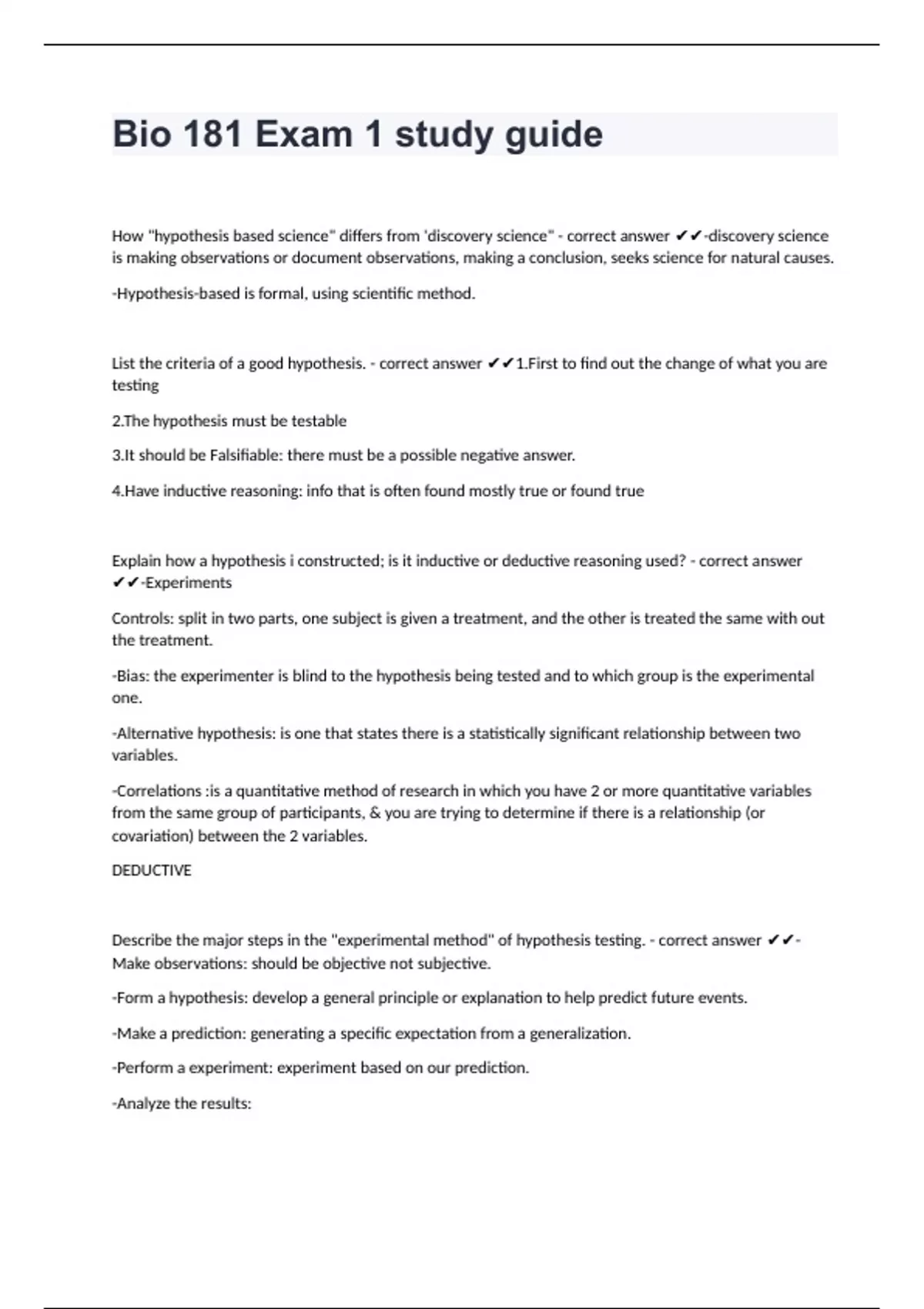 Bio 181 Exam 1 study guide

How "hypothesis based science" differs from 'discovery science" - correct answer ✔✔-discovery science is making observations or document observations, making a conclusion, seeks science for natural causes.

-Hypothesis-based is formal, using scientific method.

List the criteria of a good hypothesis. - correct answer ✔✔1.First to find out the change of what you are testing

2.The hypothesis must be testable

3.It should be Falsifiable: there must be a possible negative answer.

4.Have inductive reasoning: info that is often found mostly true or found true

Explain how a hypothesis i constructed; is it inductive or deductive reasoning used? - correct answer ✔✔-Experiments

Controls: split in two parts, one subject is given a treatment, and the other is treated the same with out the treatment.

-Bias: the experimenter is blind to the hypothesis being tested and to which group is the experimental one.

-Alternative hypothesis: is one that states there is a statistically significant relationship between two variables.

-Correlations :is a quantitative method of research in which you have 2 or more quantitative variables from the same group of participants, & you are trying to determine if there is a relationship (or covariation) between the 2 variables.

DEDUCTIVE

Describe the major steps in the "experimental method" of hypothesis testing. - correct answer ✔✔-Make observations: should be objective not subjective.

-Form a hypothesis: develop a general principle or explanation to help predict future events.

-Make a prediction: generating a specific expectation from a generalization.

-Perform a experiment: experiment based on our prediction.

-Analyze the results: